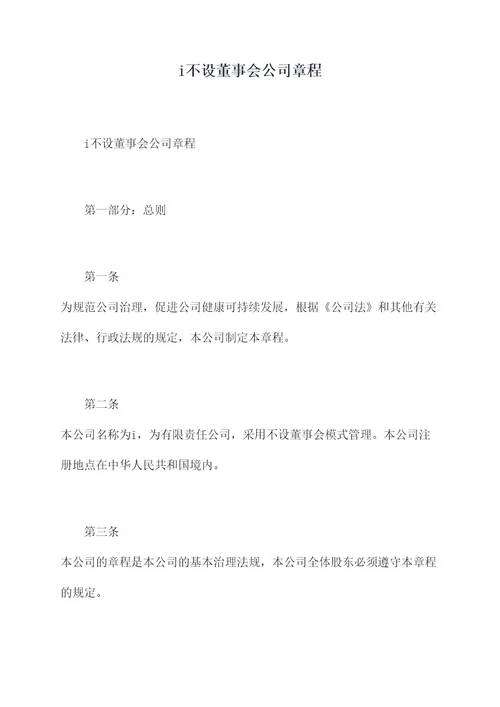 i不设董事会公司章程

i不设董事会公司章程

第一部分：总则

第一条
为规范公司治理，促进公司健康可持续发展，根据《公司法》和其他有关法律、行政法规的规定，本公司制定本章程。

第二条
本公司名称为i，为有限责任公司，采用不设董事会模式管理。本公司注册地点在中华人民共和国境内。

第三条
本公司的章程是本公司的基本治理法规，本公司全体股东必须遵守本章程的规定。